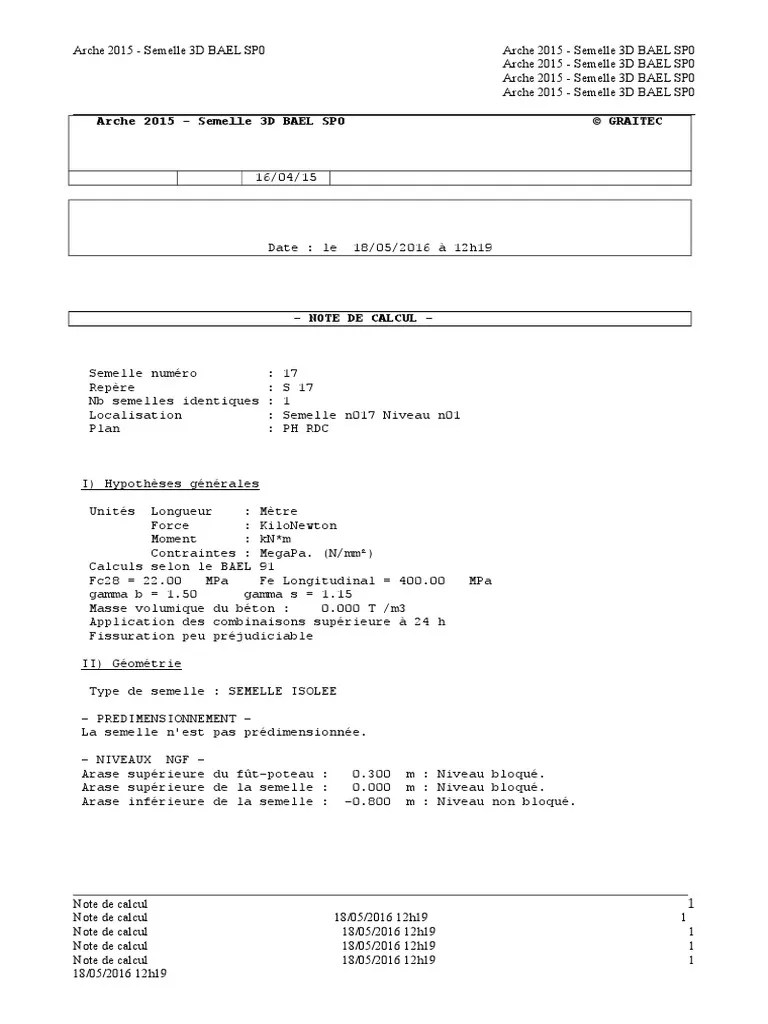 Arche 2015 - Semelle 3D BAEL SP0

Arche 2015 - Semelle 3D BAEL SP0
Arche 2015 - Semelle 3D BAEL SP0
Arche 2015 - Semelle 3D BAEL SP0
Arche 2015 - Semelle 3D BAEL SP0

Arche 2015 - Semelle 3D BAEL SP0 © GRAITEC

16/04/15

Date : le 18/05/2016 à 12h19

- NOTE DE CALCUL -

Semelle numéro : 17
Repère : S 17
Nb semelles identiques : 1
Localisation : Semelle n017 Niveau n01
Plan : PH RDC

I) Hypothèses générales

Unités Longueur : Mètre
Force : KiloNewton
Moment : kN*m
Contraintes : MegaPa. (N/mm²)
Calculs selon le BAEL 91
Fc28 = 22.00 MPa Fe Longitudinal = 400.00 MPa
gamma b = 1.50 gamma s = 1.15
Masse volumique du béton : 0.000 T /m3
Application des combinaisons supérieure à 24 h
Fissuration peu préjudiciable

II) Géométrie

Type de semelle : SEMELLE ISOLEE

- PREDIMENSIONNEMENT -
La semelle n'est pas prédimensionnée.

- NIVEAUX NGF -
Arase supérieure du fût-poteau : 0.300 m : Niveau bloqué.
Arase supérieure de la semelle : 0.000 m : Niveau bloqué.
Arase inférieure de la semelle : -0.800 m : Niveau non bloqué.

Note de calcul 1
Note de calcul 18/05/2016 12h19 1
Note de calcul 18/05/2016 12h19 1
Note de calcul 18/05/2016 12h19 1
Note de calcul 18/05/2016 12h19 1
18/05/2016 12h19